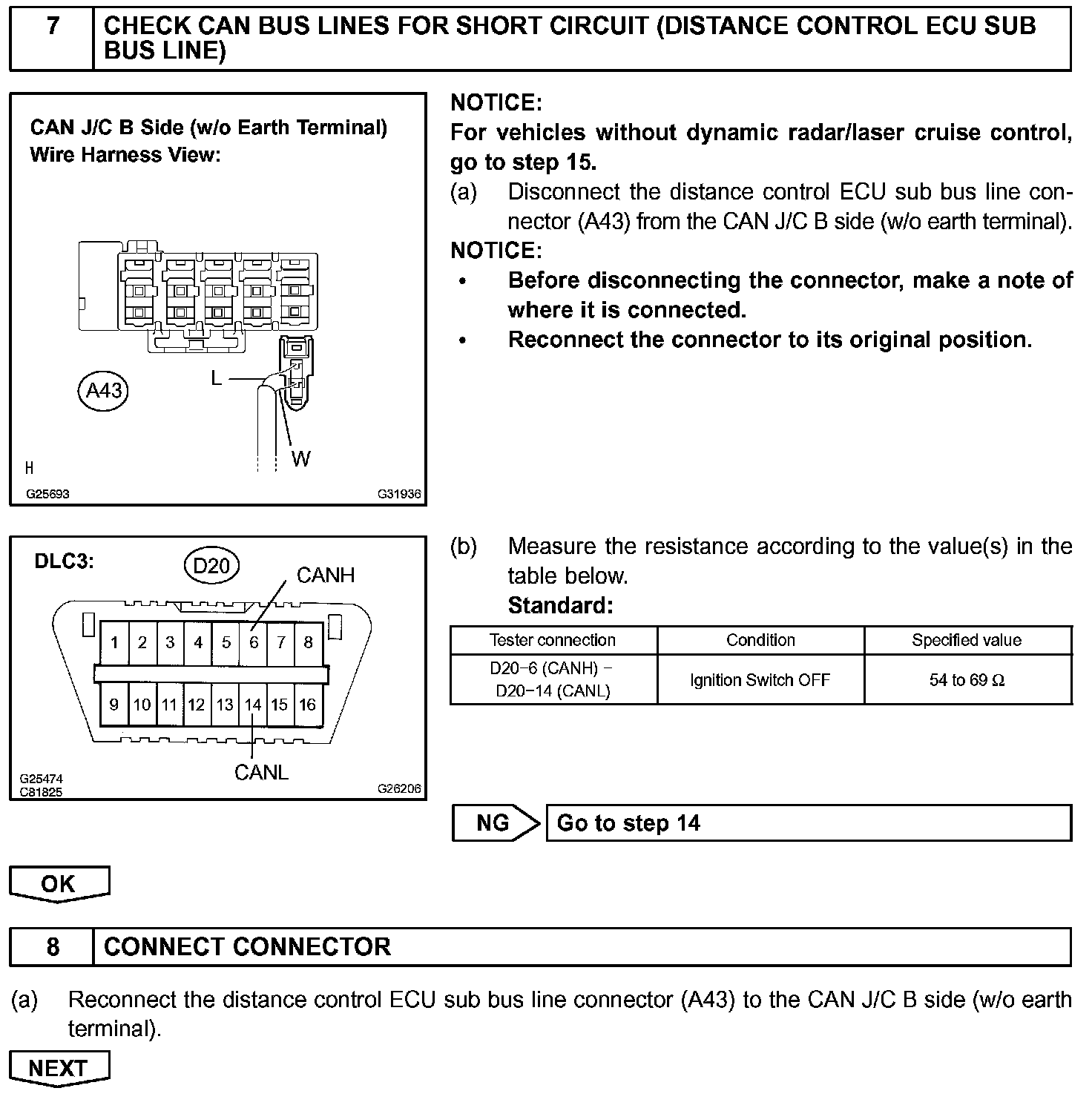 7 CHECK CAN BUS LINES FOR SHORT CIRCUIT (DISTANCE CONTROL ECU SUB BUS LINE)

CAN J/C B Side (w/o Earth Terminal)
Wire Harness View:

A43
L
W
H
G25693
G31936

NOTICE:
For vehicles without dynamic radar/laser cruise control, go to step 15.
(a) Disconnect the distance control ECU sub bus line connector (A43) from the CAN J/C B side (w/o earth terminal).
NOTICE:
• Before disconnecting the connector, make a note of where it is connected.
• Reconnect the connector to its original position.

DLC3:
D20
CANH
1 2 3 4 5 6 7 8
9 10 11 12 13 14 15 16
CANL
G25474
C81825
G26206

(b) Measure the resistance according to the value(s) in the table below.
Standard:

| Tester connection | Condition | Specified value |
|---|---|---|
| D20−6 (CANH) − D20−14 (CANL) | Ignition Switch OFF | 54 to 69 Ω |

NG Go to step 14

OK

8 CONNECT CONNECTOR

(a) Reconnect the distance control ECU sub bus line connector (A43) to the CAN J/C B side (w/o earth terminal).

NEXT